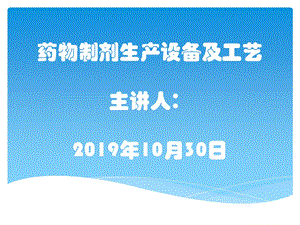 药物制剂生产设备及工艺

主讲人：

2019年10月30日